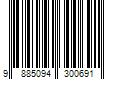 9 885094 300691